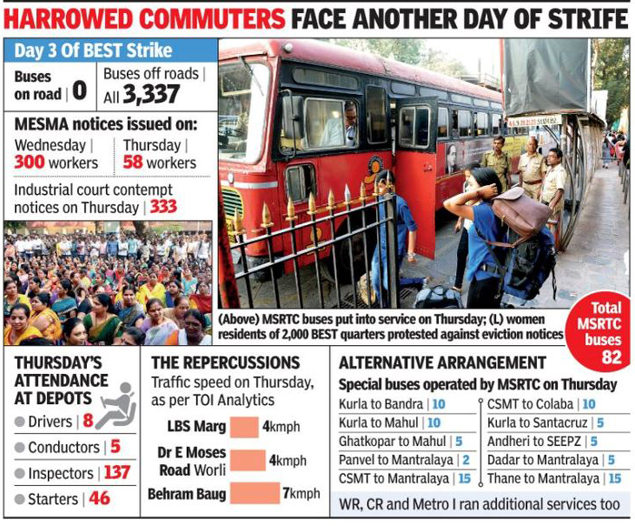 HARROWED COMMUTERS FACE ANOTHER DAY OF STRIFE

Day 3 Of BEST Strike

Buses on road | 0

Buses off roads | All 3,337

MESMA notices issued on:

Wednesday | 300 workers

Thursday | 58 workers

Industrial court contempt notices on Thursday | 333

(Above) MSRTC buses put into service on Thursday; (L) women residents of 2,000 BEST quarters protested against eviction notices

Total MSRTC buses 82

THURSDAY'S ATTENDANCE AT DEPOTS

Drivers | 8

Conductors | 5

Inspectors | 137

Starters | 46

THE REPERCUSSIONS

Traffic speed on Thursday, as per TOI Analytics

LBS Marg 4kmph

Dr E Moses Road Worli 4kmph

Behram Baug 7kmph

ALTERNATIVE ARRANGEMENT

Special buses operated by MSRTC on Thursday

Kurla to Bandra | 10

Kurla to Mahul | 10

Ghatkopar to Mahul | 5

Panvel to Mantralaya | 2

CSMT to Mantralaya | 15

CSMT to Colaba | 10

Kurla to Santacruz | 5

Andheri to SEEPZ | 5

Dadar to Mantralaya | 5

Thane to Mantralaya | 15

WR, CR and Metro I ran additional services too